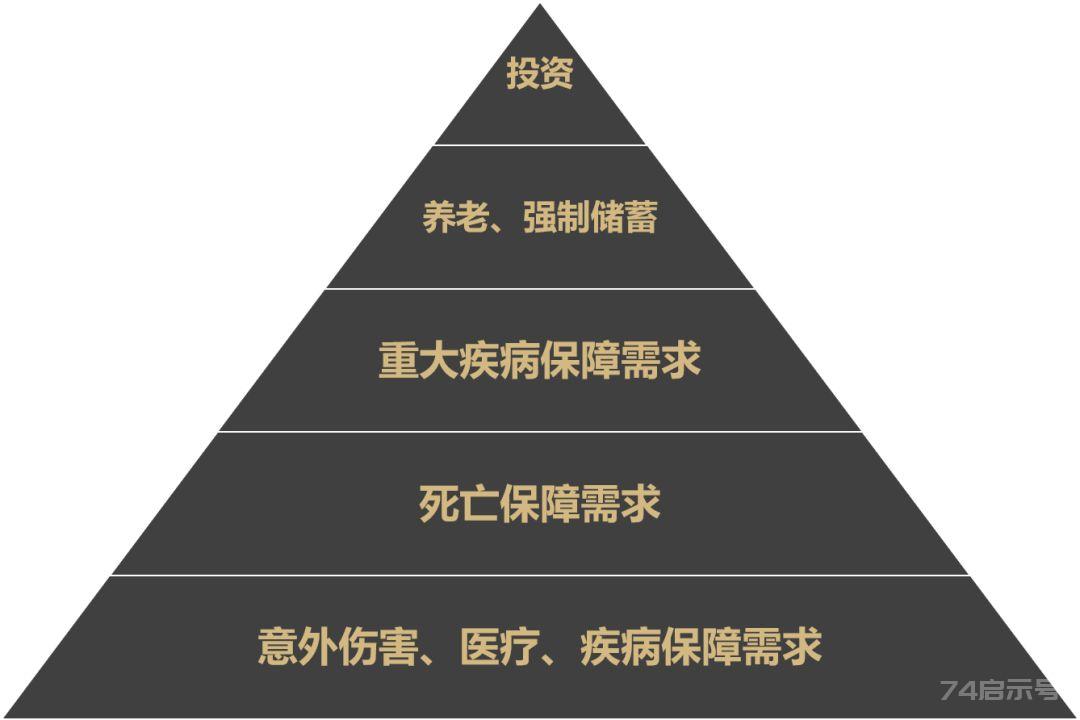 投资

养老、强制储蓄

重大疾病保障需求

死亡保障需求

意外伤害、医疗、疾病保障需求

74启示号